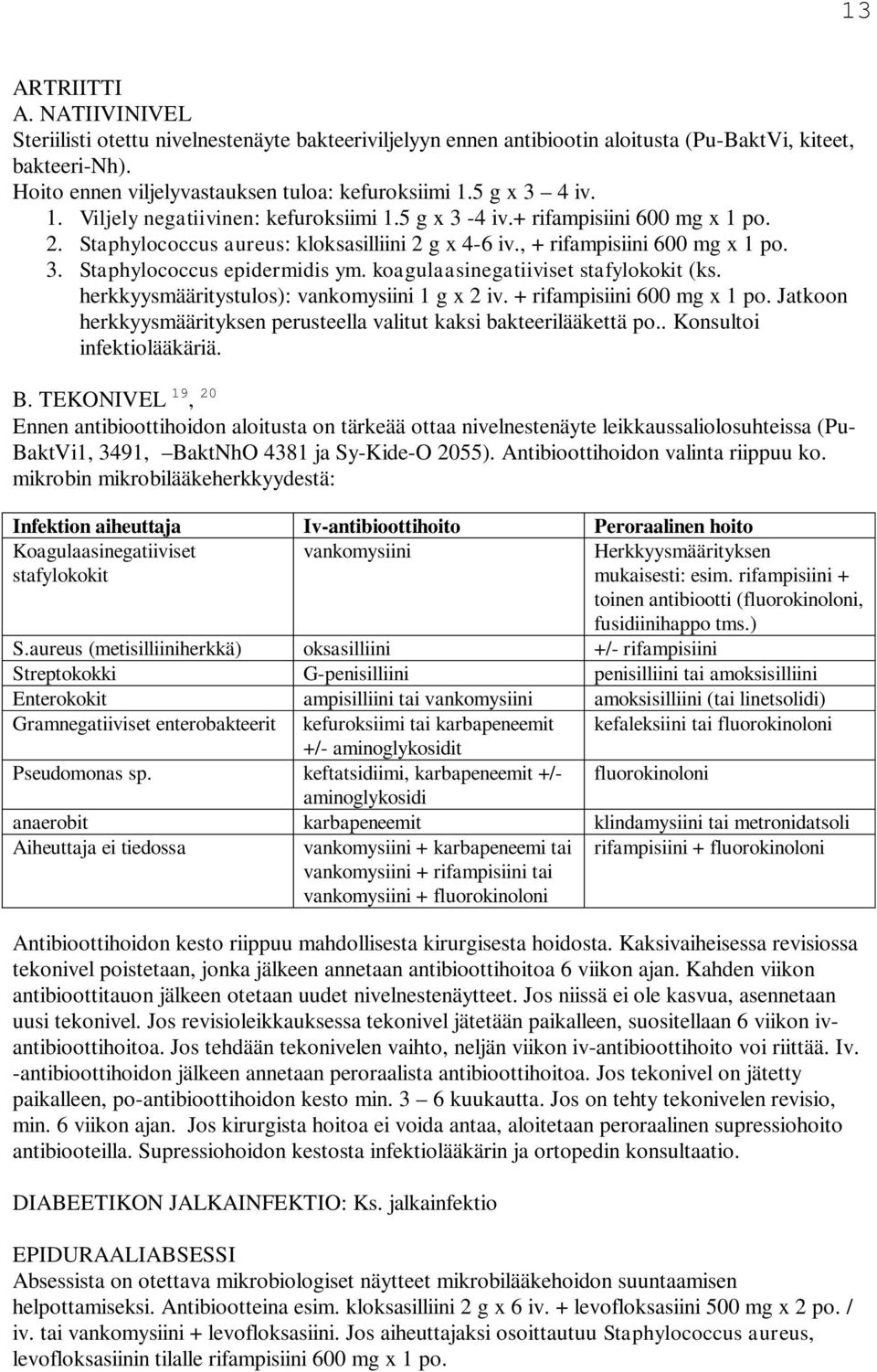 13

ARTRIITTI
A. NATIIVINIVEL
Steriilisti otettu nivelnestenäyte bakteeriviljelyyn ennen antibiootin aloitusta (Pu-BaktVi, kiteet, bakteeri-Nh).
Hoito ennen viljelyvastauksen tuloa: kefuroksiimi 1.5 g x 3 – 4 iv.
1. Viljely negatiivinen: kefuroksiimi 1.5 g x 3 -4 iv.+ rifampisiini 600 mg x 1 po.
2. Staphylococcus aureus: kloksasilliini 2 g x 4-6 iv., + rifampisiini 600 mg x 1 po.
3. Staphylococcus epidermidis ym. koagulaasinegatiiviset stafylokokit (ks. herkkyysmääritystulos): vankomysiini 1 g x 2 iv. + rifampisiini 600 mg x 1 po. Jatkoon herkkyysmäärityksen perusteella valitut kaksi bakteerilääkettä po.. Konsultoi infektiolääkäriä.

B. TEKONIVEL $^{19, 20}$
Ennen antibioottihoidon aloitusta on tärkeää ottaa nivelnestenäyte leikkaussaliolosuhteissa (Pu-BaktVi1, 3491, –BaktNhO 4381 ja Sy-Kide-O 2055). Antibioottihoidon valinta riippuu ko. mikrobin mikrobilääkeherkkyydestä:

| Infektion aiheuttaja | Iv-antibioottihoito | Peroraalinen hoito |
|---|---|---|
| Koagulaasinegatiiviset stafylokokit | vankomysiini | Herkkyysmäärityksen mukaisesti: esim. rifampisiini + toinen antibiootti (fluorokinoloni, fusidiinihappo tms.) |
| S.aureus (metisilliiniherkkä) | oksasilliini | +/- rifampisiini |
| Streptokokki | G-penisilliini | penisilliini tai amoksisilliini |
| Enterokokit | ampisilliini tai vankomysiini | amoksisilliini (tai linetsolidi) |
| Gramnegatiiviset enterobakteerit | kefuroksiimi tai karbapeneemit +/- aminoglykosidit | kefaleksiini tai fluorokinoloni |
| Pseudomonas sp. | keftatsidiimi, karbapeneemit +/- aminoglykosidi | fluorokinoloni |
| anaerobit | karbapeneemit | klindamysiini tai metronidatsoli |
| Aiheuttaja ei tiedossa | vankomysiini + karbapeneemi tai vankomysiini + rifampisiini tai vankomysiini + fluorokinoloni | rifampisiini + fluorokinoloni |

Antibioottihoidon kesto riippuu mahdollisesta kirurgisesta hoidosta. Kaksivaiheisessa revisiossa tekonivel poistetaan, jonka jälkeen annetaan antibioottihoitoa 6 viikon ajan. Kahden viikon antibioottitauon jälkeen otetaan uudet nivelnestenäytteet. Jos niissä ei ole kasvua, asennetaan uusi tekonivel. Jos revisioleikkauksessa tekonivel jätetään paikalleen, suositellaan 6 viikon iv-antibioottihoitoa. Jos tehdään tekonivelen vaihto, neljän viikon iv-antibioottihoito voi riittää. Iv. -antibioottihoidon jälkeen annetaan peroraalista antibioottihoitoa. Jos tekonivel on jätetty paikalleen, po-antibioottihoidon kesto min. 3 – 6 kuukautta. Jos on tehty tekonivelen revisio, min. 6 viikon ajan. Jos kirurgista hoitoa ei voida antaa, aloitetaan peroraalinen supressiohoito antibiooteilla. Supressiohoidon kestosta infektiolääkärin ja ortopedin konsultaatio.

DIABEETIKON JALKAINFEKTIO: Ks. jalkainfektio

EPIDURAALIABSESSI
Absessista on otettava mikrobiologiset näytteet mikrobilääkehoidon suuntaamisen helpottamiseksi. Antibiootteina esim. kloksasilliini 2 g x 6 iv. + levofloksasiini 500 mg x 2 po. / iv. tai vankomysiini + levofloksasiini. Jos aiheuttajaksi osoittautuu Staphylococcus aureus, levofloksasiinin tilalle rifampisiini 600 mg x 1 po.